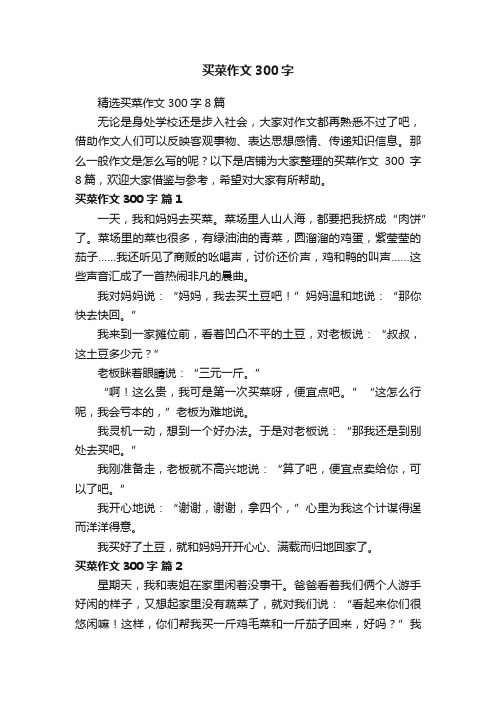 买菜作文300字

精选买菜作文300字8篇

无论是身处学校还是步入社会，大家对作文都再熟悉不过了吧，借助作文人们可以反映客观事物、表达思想感情、传递知识信息。那么一般作文是怎么写的呢？以下是店铺为大家整理的买菜作文 300 字 8篇，欢迎大家借鉴与参考，希望对大家有所帮助。

买菜作文300字 篇1

一天，我和妈妈去买菜。菜场里人山人海，都要把我挤成“肉饼”了。菜场里的菜也很多，有绿油油的青菜，圆溜溜的鸡蛋，紫莹莹的茄子……我还听见了商贩的吆喝声，讨价还价声，鸡和鸭的叫声……这些声音汇成了一首热闹非凡的晨曲。

我对妈妈说：“妈妈，我去买土豆吧！”妈妈温和地说：“那你快去快回。”

我来到一家摊位前，看着凹凸不平的土豆，对老板说：“叔叔，这土豆多少元？”

老板眯着眼睛说：“三元一斤。”

“啊！这么贵，我可是第一次买菜呀，便宜点吧。”“这怎么行呢，我会亏本的，”老板为难地说。

我灵机一动，想到一个好办法。于是对老板说：“那我还是到别处去买吧。”

我刚准备走，老板就不高兴地说：“算了吧，便宜点卖给你，可以了吧。”

我开心地说：“谢谢，谢谢，拿四个，”心里为我这个计谋得逞而洋洋得意。

我买好了土豆，就和妈妈开开心心、满载而归地回家了。

买菜作文300字 篇2

星期天，我和表姐在家里闲着没事干。爸爸看着我们俩个人游手好闲的样子，又想起家里没有蔬菜了，就对我们说：“看起来你们很悠闲嘛！这样，你们帮我买一斤鸡毛菜和一斤茄子回来，好吗？”我